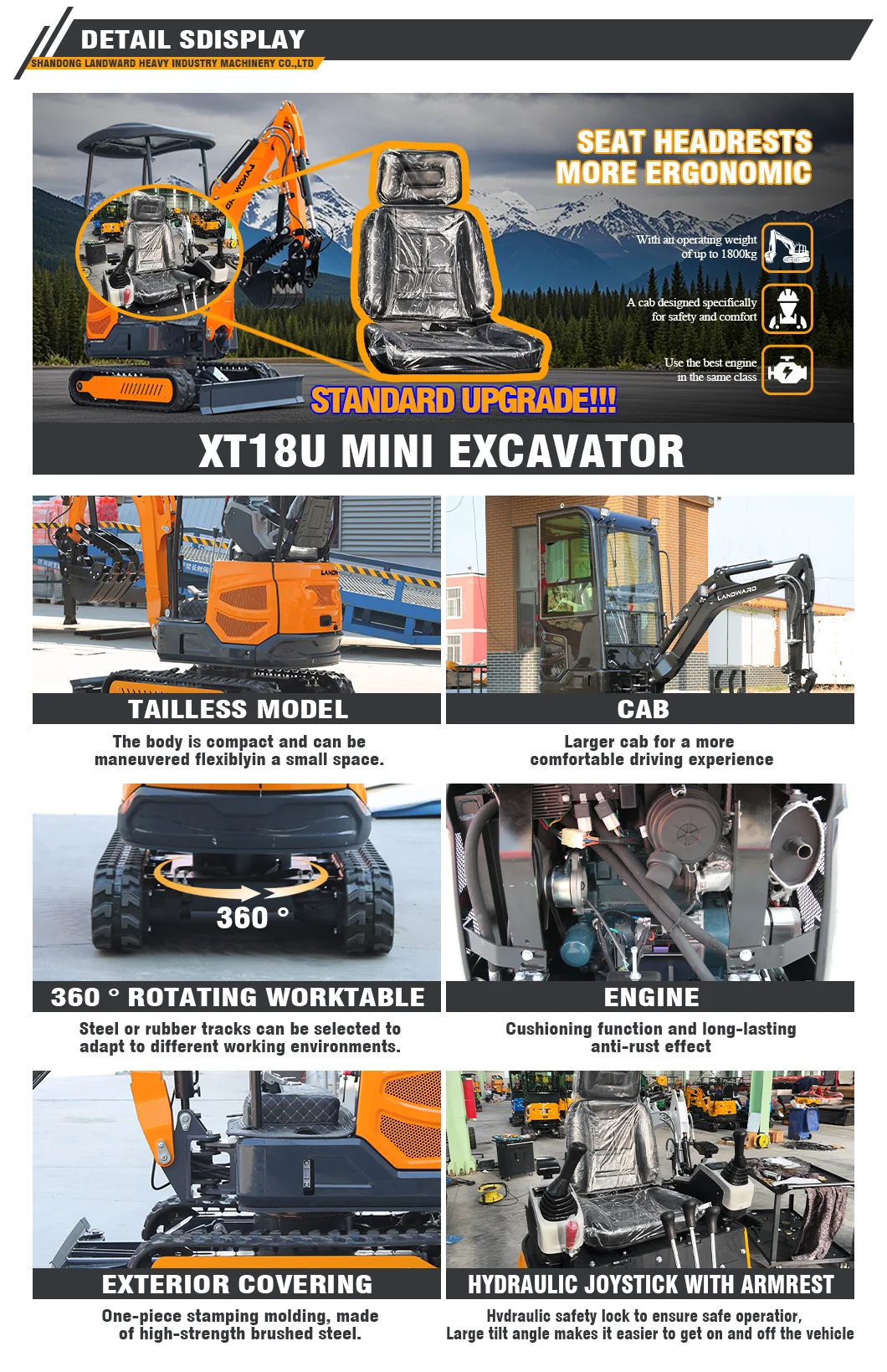 DETAIL SDISPLAY
SHANDONG LANDWARD HEAVY INDUSTRY MACHINERY CO.,LTD

SEAT HEADRESTS
MORE ERGONOMIC

With an operating weight of up to 1800kg

A cab designed specifically for safety and comfort

Use the best engine in the same class

STANDARD UPGRADE!!!

XT18U MINI EXCAVATOR

TAILLESS MODEL

The body is compact and can be maneuvered flexiblyin a small space.

CAB

Larger cab for a more comfortable driving experience

360 °

360 ° ROTATING WORKTABLE

Steel or rubber tracks can be selected to adapt to different working environments.

ENGINE

Cushioning function and long-lasting anti-rust effect

EXTERIOR COVERING

One-piece stamping molding, made of high-strength brushed steel.

HYDRAULIC JOYSTICK WITH ARMREST

Hvdraulic safety lock to ensure safe operatior,
Large tilt angle makes it easier to get on and off the vehicle